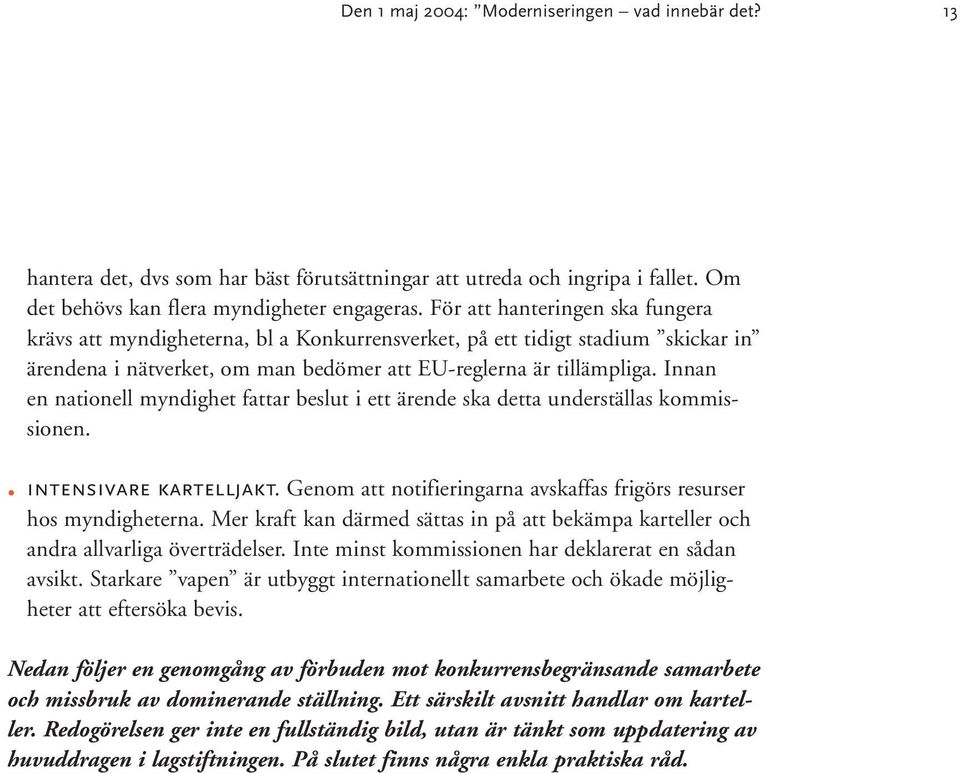 Den 1 maj 2004: ”Moderniseringen – vad innebär det?

13

hantera det, dvs som har bäst förutsättningar att utreda och ingripa i fallet. Om det behövs kan flera myndigheter engageras. För att hanteringen ska fungera krävs att myndigheterna, bl a Konkurrensverket, på ett tidigt stadium ”skickar in” ärendena i nätverket, om man bedömer att EU-reglerna är tillämpliga. Innan en nationell myndighet fattar beslut i ett ärende ska detta underställas kommissionen.

• INTENSIVARE KARTELLJAKT. Genom att notifieringarna avskaffas frigörs resurser hos myndigheterna. Mer kraft kan därmed sättas in på att bekämpa karteller och andra allvarliga överträdelser. Inte minst kommissionen har deklarerat en sådan avsikt. Starkare ”vapen” är utbyggt internationellt samarbete och ökade möjligheter att eftersöka bevis.

Nedan följer en genomgång av förbuden mot konkurrensbegränsande samarbete och missbruk av dominerande ställning. Ett särskilt avsnitt handlar om karteller. Redogörelsen ger inte en fullständig bild, utan är tänkt som uppdatering av huvuddragen i lagstiftningen. På slutet finns några enkla praktiska råd.